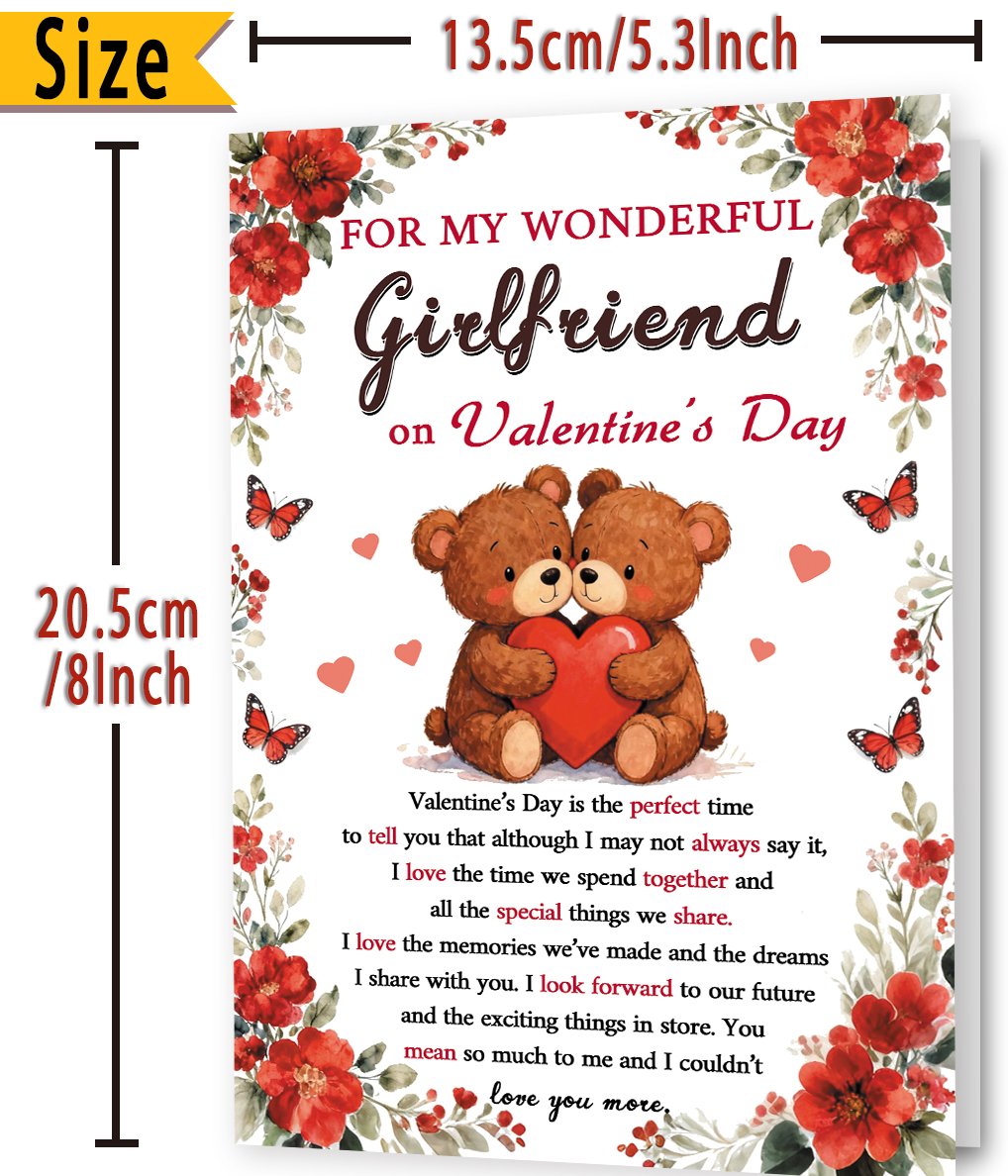 Size

13.5cm/5.3Inch

20.5cm
/8Inch

FOR MY WONDERFUL
Girlfriend
on Valentine's Day

Valentine's Day is the perfect time to tell you that although I may not always say it, I love the time we spend together and all the special things we share. I love the memories we've made and the dreams I share with you. I look forward to our future and the exciting things in store. You mean so much to me and I couldn't love you more.